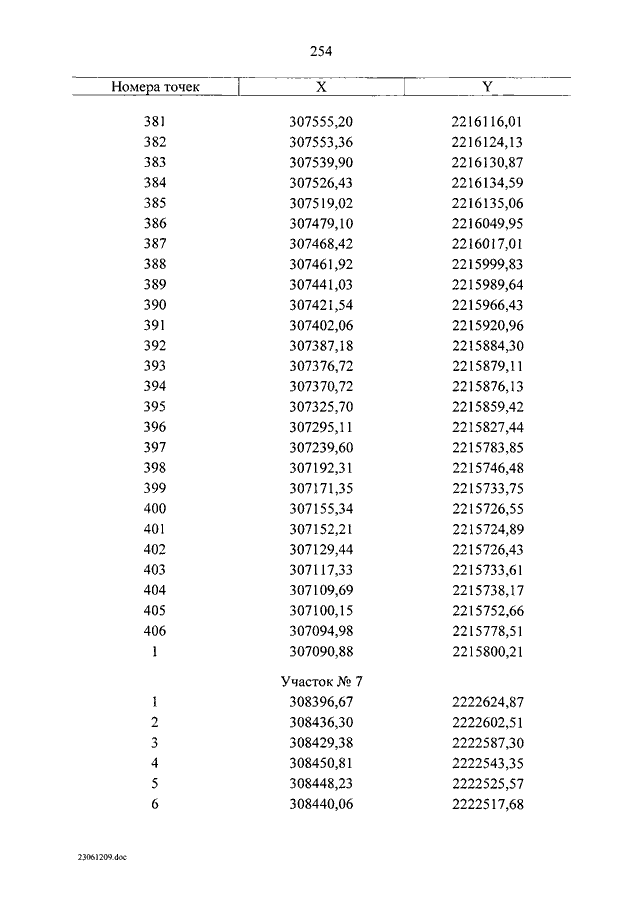 254

| Номера точек | X | Y |
|---|---|---|
| 381 | 307555,20 | 2216116,01 |
| 382 | 307553,36 | 2216124,13 |
| 383 | 307539,90 | 2216130,87 |
| 384 | 307526,43 | 2216134,59 |
| 385 | 307519,02 | 2216135,06 |
| 386 | 307479,10 | 2216049,95 |
| 387 | 307468,42 | 2216017,01 |
| 388 | 307461,92 | 2215999,83 |
| 389 | 307441,03 | 2215989,64 |
| 390 | 307421,54 | 2215966,43 |
| 391 | 307402,06 | 2215920,96 |
| 392 | 307387,18 | 2215884,30 |
| 393 | 307376,72 | 2215879,11 |
| 394 | 307370,72 | 2215876,13 |
| 395 | 307325,70 | 2215859,42 |
| 396 | 307295,11 | 2215827,44 |
| 397 | 307239,60 | 2215783,85 |
| 398 | 307192,31 | 2215746,48 |
| 399 | 307171,35 | 2215733,75 |
| 400 | 307155,34 | 2215726,55 |
| 401 | 307152,21 | 2215724,89 |
| 402 | 307129,44 | 2215726,43 |
| 403 | 307117,33 | 2215733,61 |
| 404 | 307109,69 | 2215738,17 |
| 405 | 307100,15 | 2215752,66 |
| 406 | 307094,98 | 2215778,51 |
| 1 | 307090,88 | 2215800,21 |
| | Участок № 7 | |
| 1 | 308396,67 | 2222624,87 |
| 2 | 308436,30 | 2222602,51 |
| 3 | 308429,38 | 2222587,30 |
| 4 | 308450,81 | 2222543,35 |
| 5 | 308448,23 | 2222525,57 |
| 6 | 308440,06 | 2222517,68 |

23061209.doc